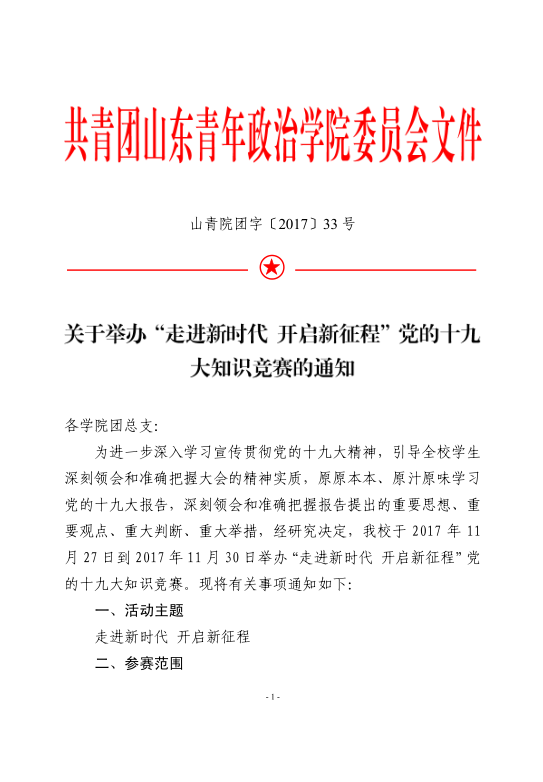 共青团山东青年政治学院委员会文件

山青院团字〔2017〕33 号

关于举办“走进新时代 开启新征程”党的十九大知识竞赛的通知

各学院团总支:

为进一步深入学习宣传贯彻党的十九大精神，引导全校学生深刻领会和准确把握大会的精神实质，原原本本、原汁原味学习党的十九大报告，深刻领会和准确把握报告提出的重要思想、重要观点、重大判断、重大举措，经研究决定，我校于 2017 年 11 月 27 日到 2017 年 11 月 30 日举办“走进新时代 开启新征程”党的十九大知识竞赛。现将有关事项通知如下:

一、活动主题

走进新时代 开启新征程

二、参赛范围

- 1 -